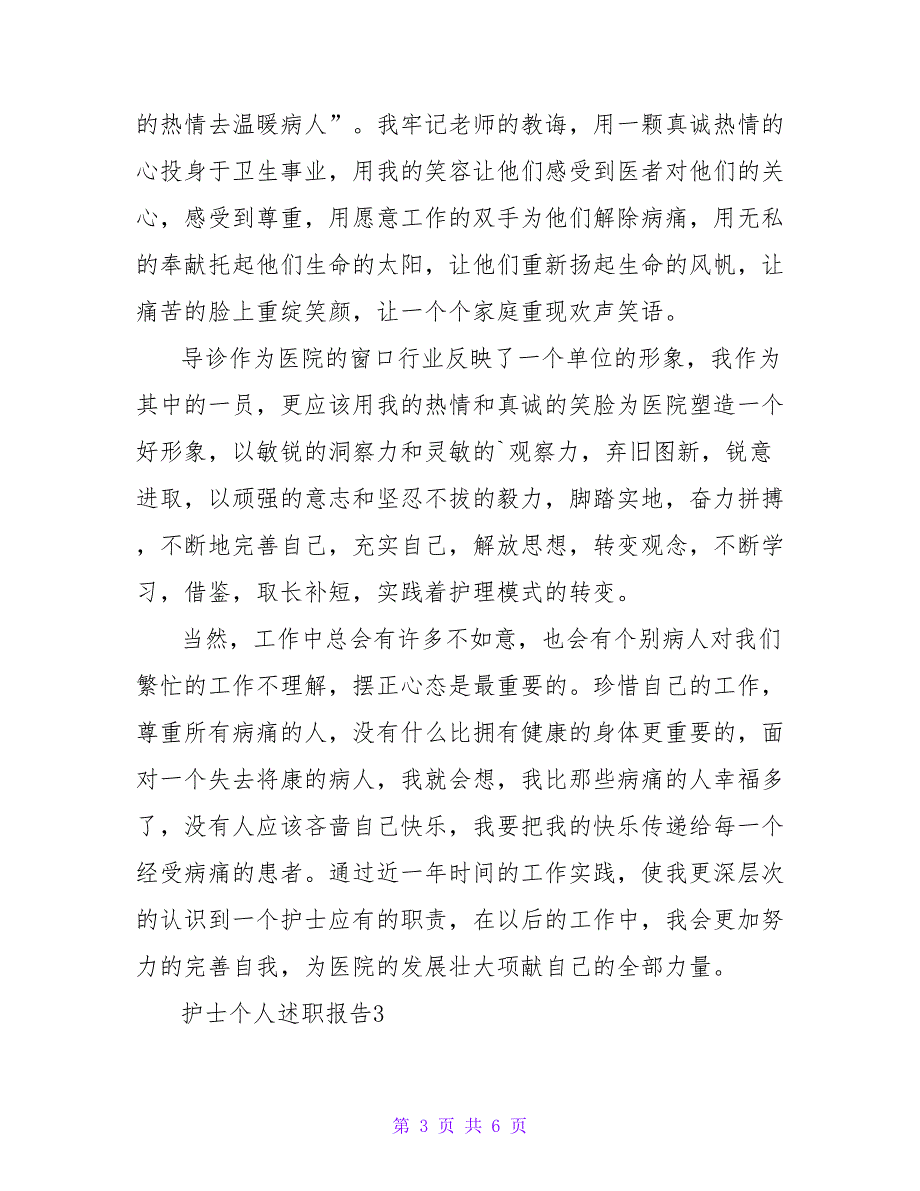 的热情去温暖病人”。我牢记老师的教诲，用一颗真诚热情的心投身于卫生事业，用我的笑容让他们感受到医者对他们的关心，感受到尊重，用愿意工作的双手为他们解除病痛，用无私的奉献托起他们生命的太阳，让他们重新扬起生命的风帆，让痛苦的脸上重绽笑颜，让一个个家庭重现欢声笑语。

导诊作为医院的窗口行业反映了一个单位的形象，我作为其中的一员，更应该用我的热情和真诚的笑脸为医院塑造一个好形象，以敏锐的洞察力和灵敏的`观察力，弃旧图新，锐意进取，以顽强的意志和坚忍不拔的毅力，脚踏实地，奋力拼搏，不断地完善自己，充实自己，解放思想，转变观念，不断学习，借鉴，取长补短，实践着护理模式的转变。

当然，工作中总会有许多不如意，也会有个别病人对我们繁忙的工作不理解，摆正心态是最重要的。珍惜自己的工作，尊重所有病痛的人，没有什么比拥有健康的身体更重要的，面对一个失去将康的病人，我就会想，我比那些病痛的人幸福多了，没有人应该吝啬自己快乐，我要把我的快乐传递给每一个经受病痛的患者。通过近一年时间的工作实践，使我更深层次的认识到一个护士应有的职责，在以后的工作中，我会更加努力的完善自我，为医院的发展壮大项献自己的全部力量。

护士个人述职报告3

第 3 页 共 6 页